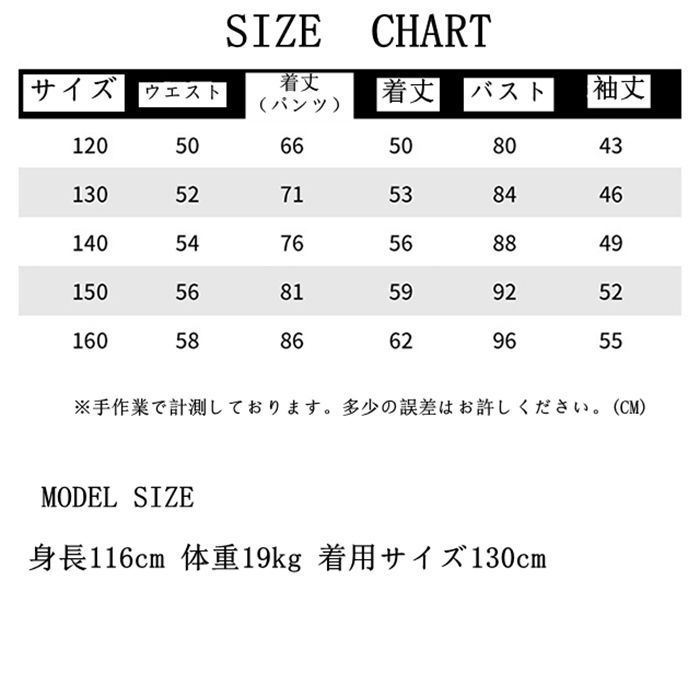 SIZE CHART

| サイズ | ウエスト | 着丈（パンツ） | 着丈 | バスト | 袖丈 |
|---|---|---|---|---|---|
| 120 | 50 | 66 | 50 | 80 | 43 |
| 130 | 52 | 71 | 53 | 84 | 46 |
| 140 | 54 | 76 | 56 | 88 | 49 |
| 150 | 56 | 81 | 59 | 92 | 52 |
| 160 | 58 | 86 | 62 | 96 | 55 |

※手作業で計測しております。多少の誤差はお許しください。(CM)

MODEL SIZE

身長116cm 体重19kg 着用サイズ130cm